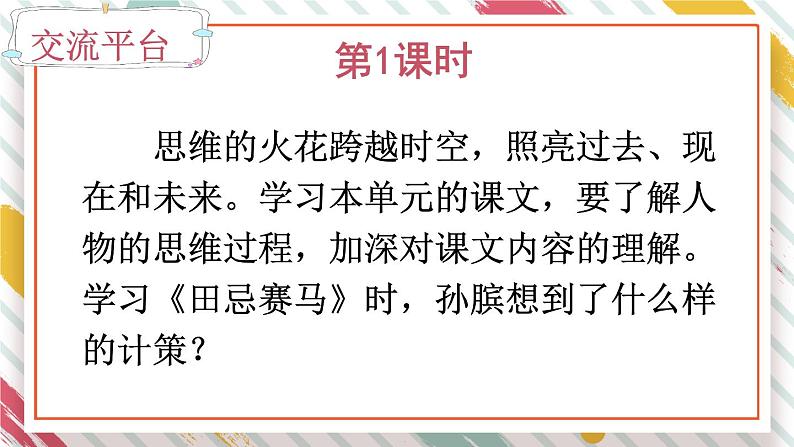 交流平台

第1课时

思维的火花跨越时空，照亮过去、现在和未来。学习本单元的课文，要了解人物的思维过程，加深对课文内容的理解。学习《田忌赛马》时，孙膑想到了什么样的计策？